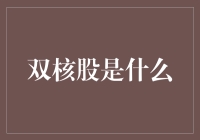 双核股是什么